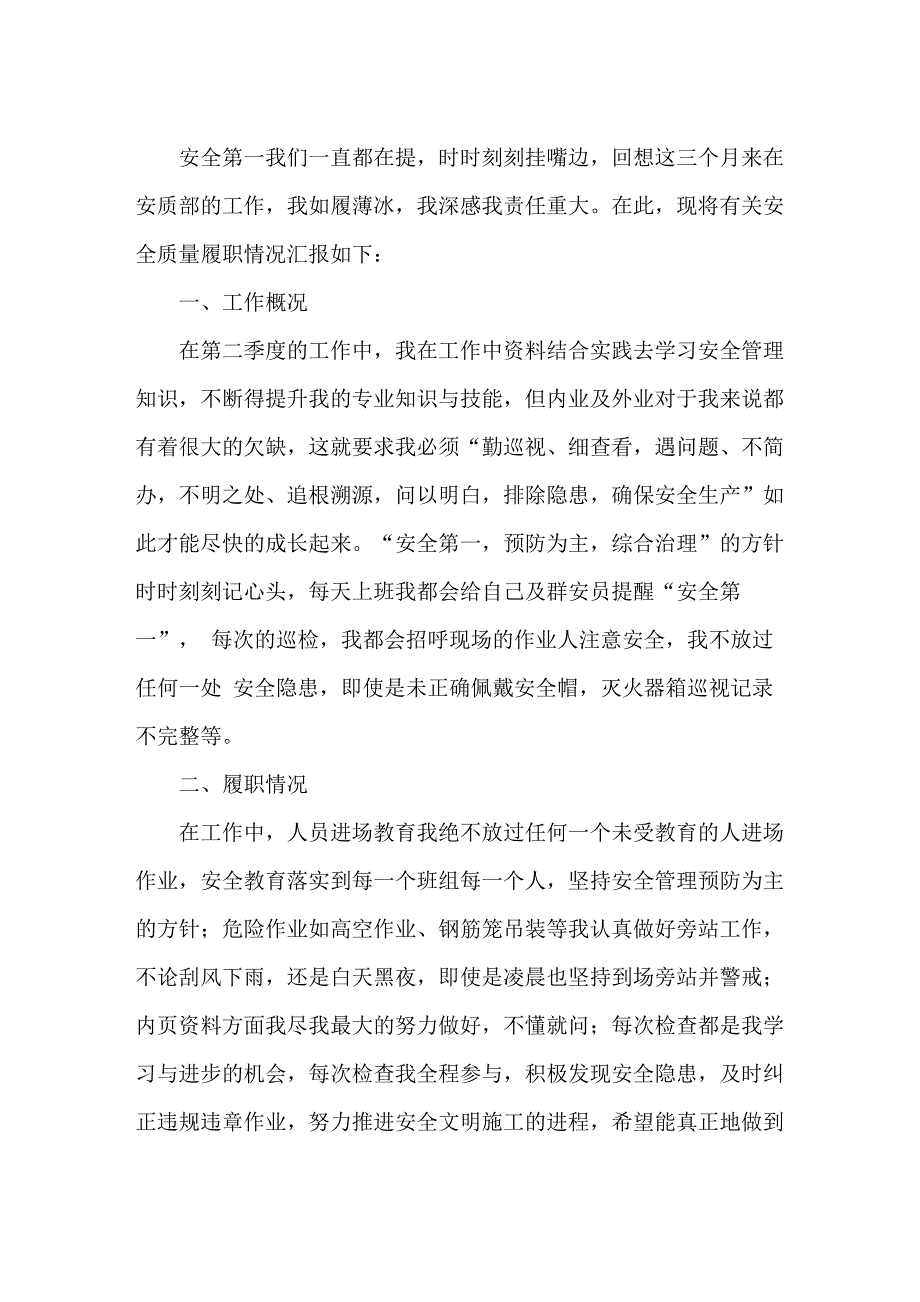 安全第一我们一直都在提，时时刻刻挂嘴边，回想这三个月来在安质部的工作，我如履薄冰，我深感我责任重大。在此，现将有关安全质量履职情况汇报如下：

一、工作概况

在第二季度的工作中，我在工作中资料结合实践去学习安全管理知识，不断得提升我的专业知识与技能，但内业及外业对于我来说都有着很大的欠缺，这就要求我必须“勤巡视、细查看，遇问题、不简办，不明之处、追根溯源，问以明白，排除隐患，确保安全生产”如此才能尽快的成长起来。“安全第一，预防为主，综合治理”的方针时时刻刻记心头，每天上班我都会给自己及群安员提醒“安全第一”， 每次的巡检，我都会招呼现场的作业人注意安全，我不放过任何一处 安全隐患，即使是未正确佩戴安全帽，灭火器箱巡视记录不完整等。

二、履职情况

在工作中，人员进场教育我绝不放过任何一个未受教育的人进场作业，安全教育落实到每一个班组每一个人，坚持安全管理预防为主的方针；危险作业如高空作业、钢筋笼吊装等我认真做好旁站工作，不论刮风下雨，还是白天黑夜，即使是凌晨也坚持到场旁站并警戒；内页资料方面我尽我最大的努力做好，不懂就问；每次检查都是我学习与进步的机会，每次检查我全程参与，积极发现安全隐患，及时纠正违规违章作业，努力推进安全文明施工的进程，希望能真正地做到